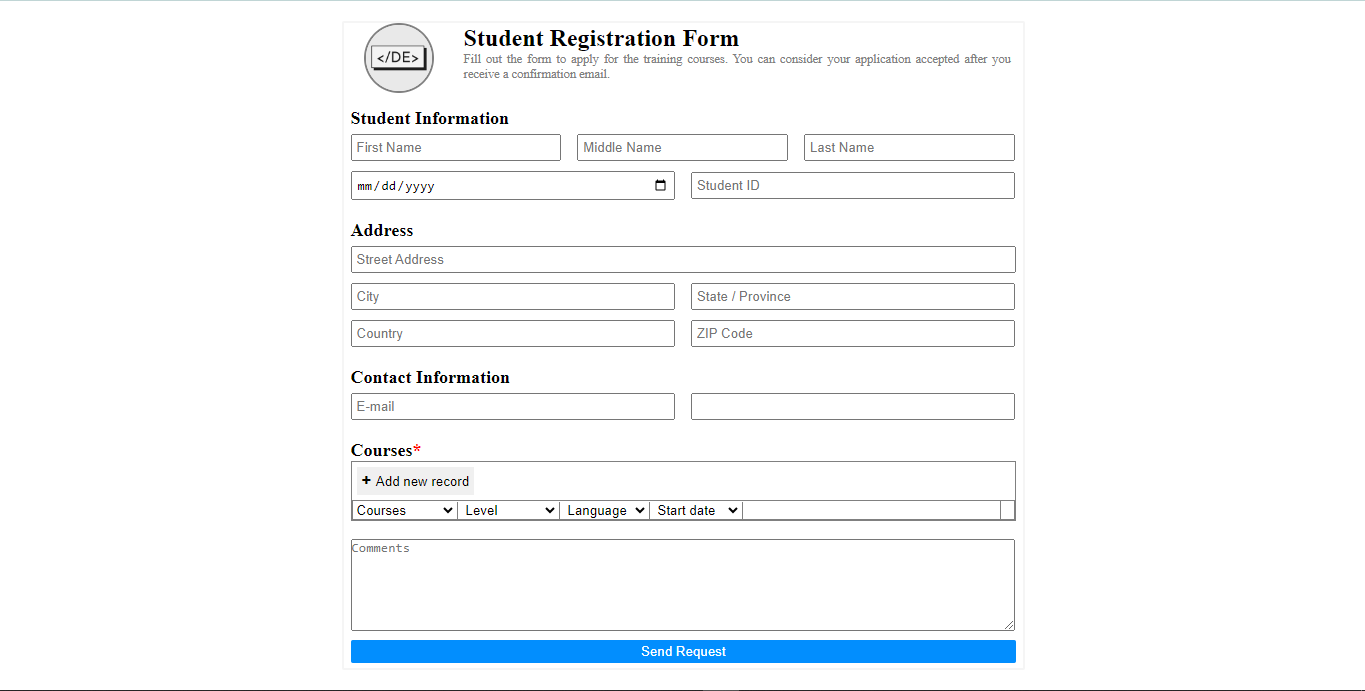 </DE>

Student Registration Form

Fill out the form to apply for the training courses. You can consider your application accepted after you receive a confirmation email.

Student Information

First Name

Middle Name

Last Name

mm/dd/yyyy

Student ID

Address

Street Address

City

State / Province

Country

ZIP Code

Contact Information

E-mail

Courses*

+ Add new record

Courses

Level

Language

Start date

Comments

Send Request